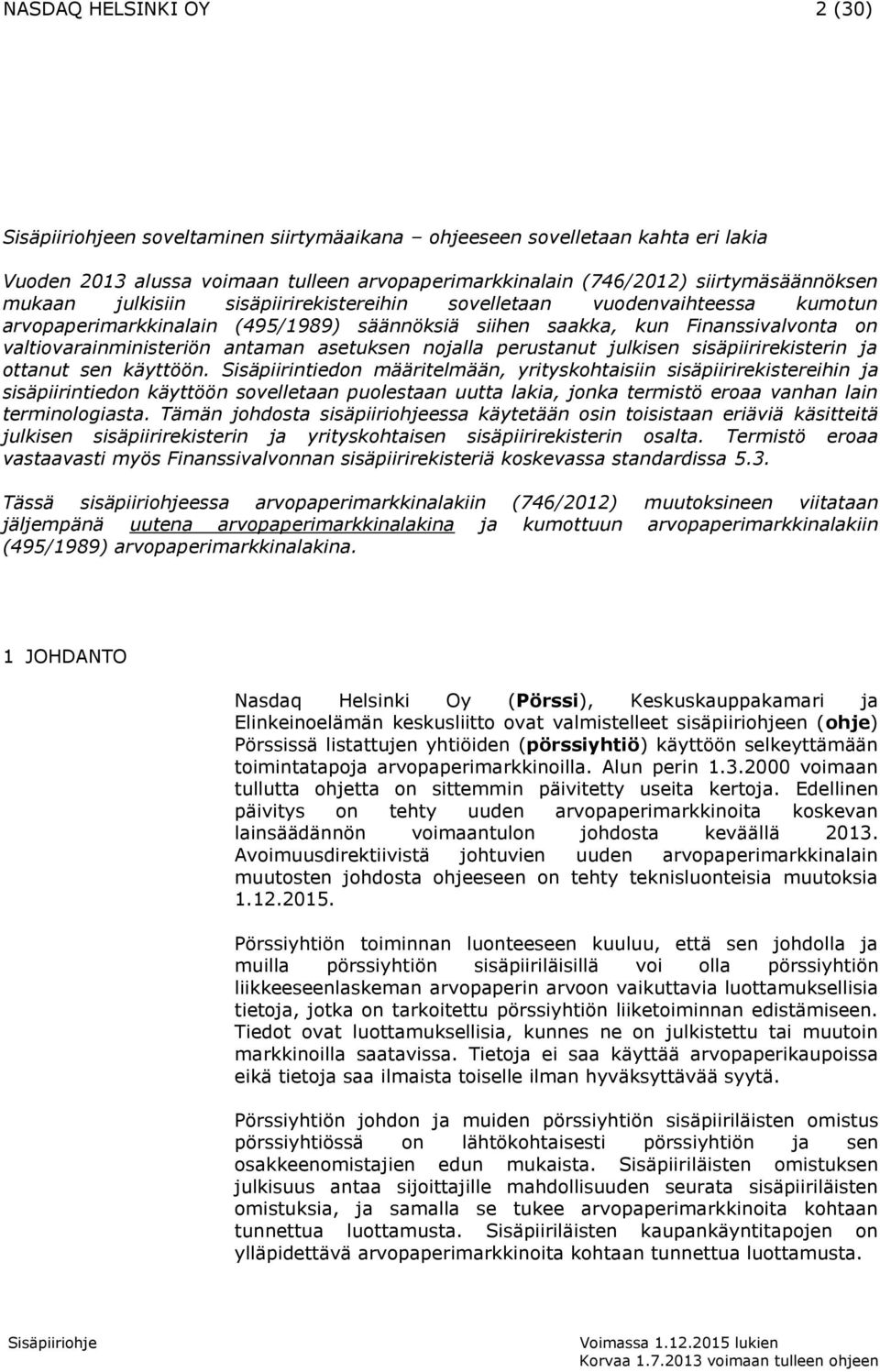 NASDAQ HELSINKI OY 2 (30)

Sisäpiiriohjeen soveltaminen siirtymäaikana – ohjeeseen sovelletaan kahta eri lakia

Vuoden 2013 alussa voimaan tulleen arvopaperimarkkinalain (746/2012) siirtymäsäännöksen mukaan julkisiin sisäpiirirekistereihin sovelletaan vuodenvaihteessa kumotun arvopaperimarkkinalain (495/1989) säännöksiä siihen saakka, kun Finanssivalvonta on valtiovarainministeriön antaman asetuksen nojalla perustanut julkisen sisäpiirirekisterin ja ottanut sen käyttöön. Sisäpiirintiedon määritelmään, yrityskohtaisiin sisäpiirirekistereihin ja sisäpiirintiedon käyttöön sovelletaan puolestaan uutta lakia, jonka termistö eroaa vanhan lain terminologiasta. Tämän johdosta sisäpiiriohjeessa käytetään osin toisistaan eriäviä käsitteitä julkisen sisäpiirirekisterin ja yrityskohtaisen sisäpiirirekisterin osalta. Termistö eroaa vastaavasti myös Finanssivalvonnan sisäpiirirekisteriä koskevassa standardissa 5.3.

Tässä sisäpiiriohjeessa arvopaperimarkkinalakiin (746/2012) muutoksineen viitataan jäljempänä uutena arvopaperimarkkinalakina ja kumottuun arvopaperimarkkinalakiin (495/1989) arvopaperimarkkinalakina.

1 JOHDANTO

Nasdaq Helsinki Oy (Pörssi), Keskuskauppakamari ja Elinkeinoelämän keskusliitto ovat valmistelleet sisäpiiriohjeen (ohje) Pörssissä listattujen yhtiöiden (pörssiyhtiö) käyttöön selkeyttämään toimintatapoja arvopaperimarkkinoilla. Alun perin 1.3.2000 voimaan tullutta ohjetta on sittemmin päivitetty useita kertoja. Edellinen päivitys on tehty uuden arvopaperimarkkinoita koskevan lainsäädännön voimaantulon johdosta keväällä 2013. Avoimuusdirektiivistä johtuvien uuden arvopaperimarkkinalain muutosten johdosta ohjeeseen on tehty teknisluonteisia muutoksia 1.12.2015.

Pörssiyhtiön toiminnan luonteeseen kuuluu, että sen johdolla ja muilla pörssiyhtiön sisäpiiriläisillä voi olla pörssiyhtiön liikkeeseenlaskeman arvopaperin arvoon vaikuttavia luottamuksellisia tietoja, jotka on tarkoitettu pörssiyhtiön liiketoiminnan edistämiseen. Tiedot ovat luottamuksellisia, kunnes ne on julkistettu tai muutoin markkinoilla saatavissa. Tietoja ei saa käyttää arvopaperikaupoissa eikä tietoja saa ilmaista toiselle ilman hyväksyttävää syytä.

Pörssiyhtiön johdon ja muiden pörssiyhtiön sisäpiiriläisten omistus pörssiyhtiössä on lähtökohtaisesti pörssiyhtiön ja sen osakkeenomistajien edun mukaista. Sisäpiiriläisten omistuksen julkisuus antaa sijoittajille mahdollisuuden seurata sisäpiiriläisten omistuksia, ja samalla se tukee arvopaperimarkkinoita kohtaan tunnettua luottamusta. Sisäpiiriläisten kaupankäyntitapojen on ylläpidettävä arvopaperimarkkinoita kohtaan tunnettua luottamusta.

Sisäpiiriohje Voimassa 1.12.2015 lukien
Korvaa 1.7.2013 voimaan tulleen ohjeen